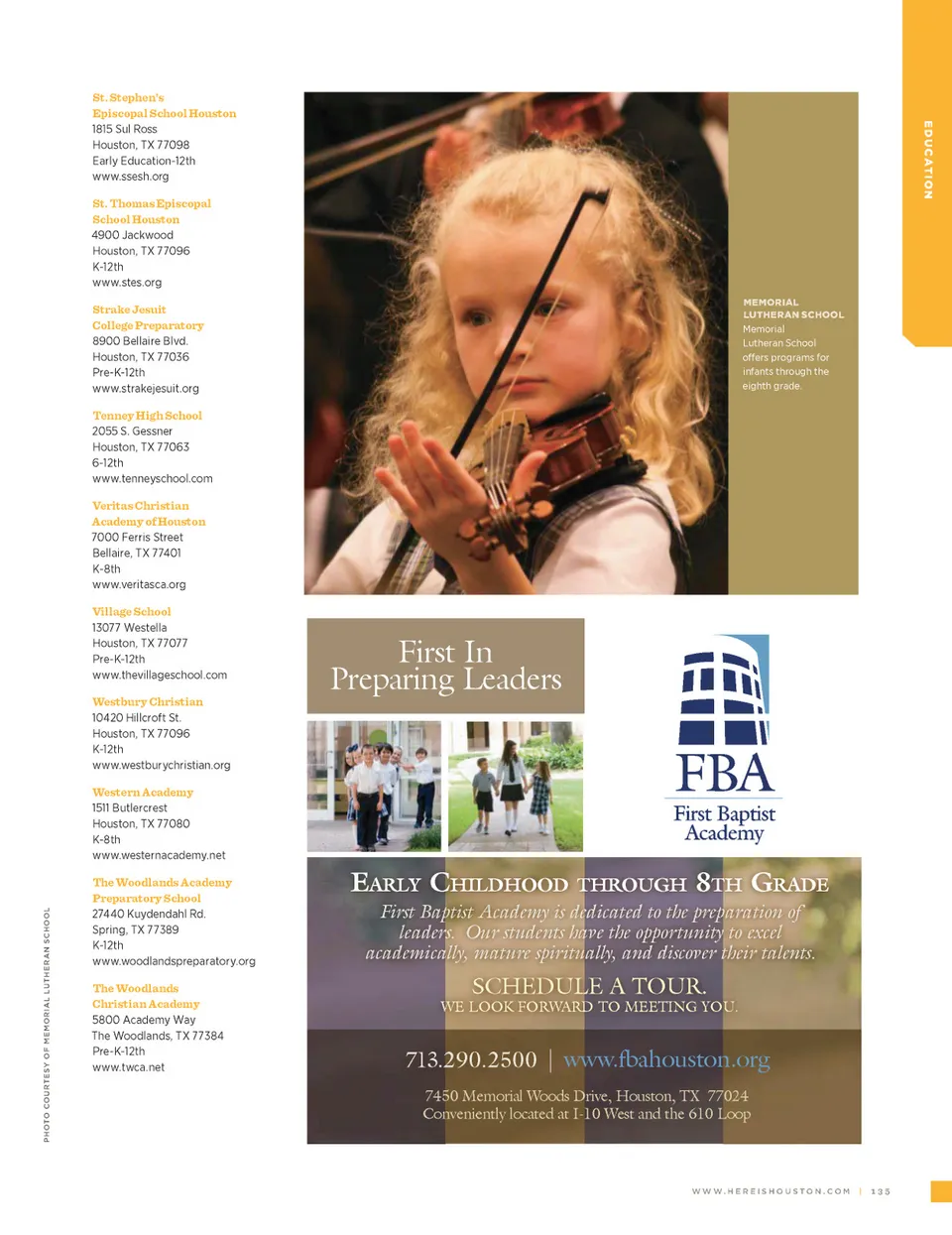 EDUCATION

St. Stephen's Episcopal School Houston
1815 Sul Ross
Houston, TX 77098
Early Education-12th
www.ssesh.org

St. Thomas Episcopal School Houston
4900 Jackwood
Houston, TX 77096
K-12th
www.stes.org

Strake Jesuit College Preparatory
8900 Bellaire Blvd.
Houston, TX 77036
Pre-K-12th
www.strakejesuit.org

Tenney High School
2055 S. Gessner
Houston, TX 77063
6-12th
www.tenneyschool.com

Veritas Christian Academy of Houston
7000 Ferris Street
Bellaire, TX 77401
K-8th
www.veritasca.org

Village School
13077 Westella
Houston, TX 77077
Pre-K-12th
www.thevillageschool.com

Westbury Christian
10420 Hillcroft St.
Houston, TX 77096
K-12th
www.westburychristian.org

Western Academy
1511 Butlercrest
Houston, TX 77080
K-8th
www.westernacademy.net

The Woodlands Academy Preparatory School
27440 Kuydendahl Rd.
Spring, TX 77389
K-12th
www.woodlandspreparatory.org

The Woodlands Christian Academy
5800 Academy Way
The Woodlands, TX 77384
Pre-K-12th
www.twca.net

PHOTO COURTESY OF MEMORIAL LUTHERAN SCHOOL

MEMORIAL LUTHERAN SCHOOL
Memorial Lutheran School offers programs for infants through the eighth grade.

First In Preparing Leaders

FBA
First Baptist Academy

EARLY CHILDHOOD THROUGH 8TH GRADE
First Baptist Academy is dedicated to the preparation of leaders. Our students have the opportunity to excel academically, mature spiritually, and discover their talents.

SCHEDULE A TOUR.
WE LOOK FORWARD TO MEETING YOU.

713.290.2500 | www.fbahouston.org

7450 Memorial Woods Drive, Houston, TX 77024
Conveniently located at I-10 West and the 610 Loop

WWW.HEREISHOUSTON.COM | 135